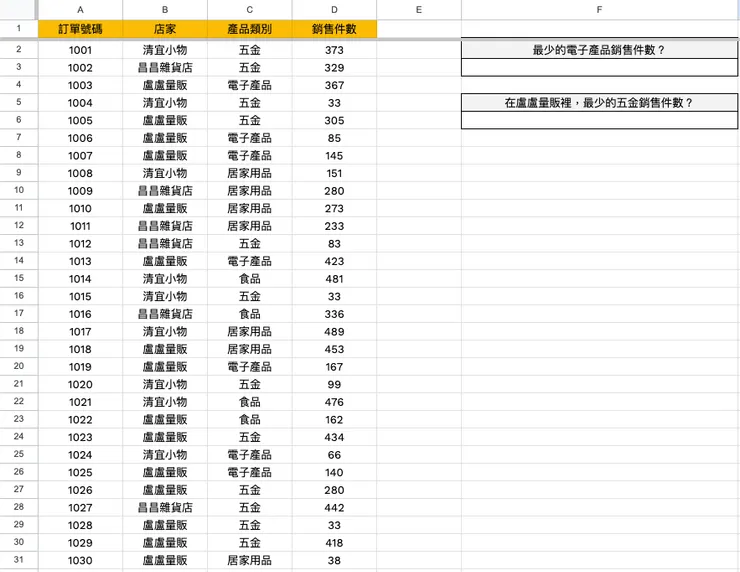 | | A | B | C | D | E | F |
|---|---|---|---|---|---|---|
| 1 | 訂單號碼 | 店家 | 產品類別 | 銷售件數 | | |
| 2 | 1001 | 清宜小物 | 五金 | 373 | | 最少的電子產品銷售件數？ |
| 3 | 1002 | 昌昌雜貨店 | 五金 | 329 | | |
| 4 | 1003 | 盧盧量販 | 電子產品 | 367 | | |
| 5 | 1004 | 清宜小物 | 五金 | 33 | | 在盧盧量販裡，最少的五金銷售件數？ |
| 6 | 1005 | 盧盧量販 | 五金 | 305 | | |
| 7 | 1006 | 盧盧量販 | 電子產品 | 85 | | |
| 8 | 1007 | 盧盧量販 | 電子產品 | 145 | | |
| 9 | 1008 | 清宜小物 | 居家用品 | 151 | | |
| 10 | 1009 | 昌昌雜貨店 | 居家用品 | 280 | | |
| 11 | 1010 | 盧盧量販 | 居家用品 | 273 | | |
| 12 | 1011 | 昌昌雜貨店 | 居家用品 | 233 | | |
| 13 | 1012 | 昌昌雜貨店 | 五金 | 83 | | |
| 14 | 1013 | 盧盧量販 | 電子產品 | 423 | | |
| 15 | 1014 | 清宜小物 | 食品 | 481 | | |
| 16 | 1015 | 清宜小物 | 五金 | 33 | | |
| 17 | 1016 | 昌昌雜貨店 | 食品 | 336 | | |
| 18 | 1017 | 清宜小物 | 居家用品 | 489 | | |
| 19 | 1018 | 盧盧量販 | 居家用品 | 453 | | |
| 20 | 1019 | 盧盧量販 | 電子產品 | 167 | | |
| 21 | 1020 | 清宜小物 | 五金 | 99 | | |
| 22 | 1021 | 清宜小物 | 食品 | 476 | | |
| 23 | 1022 | 盧盧量販 | 食品 | 162 | | |
| 24 | 1023 | 盧盧量販 | 五金 | 434 | | |
| 25 | 1024 | 清宜小物 | 電子產品 | 66 | | |
| 26 | 1025 | 盧盧量販 | 電子產品 | 140 | | |
| 27 | 1026 | 盧盧量販 | 五金 | 280 | | |
| 28 | 1027 | 昌昌雜貨店 | 五金 | 442 | | |
| 29 | 1028 | 盧盧量販 | 五金 | 33 | | |
| 30 | 1029 | 盧盧量販 | 五金 | 418 | | |
| 31 | 1030 | 盧盧量販 | 居家用品 | 38 | | |